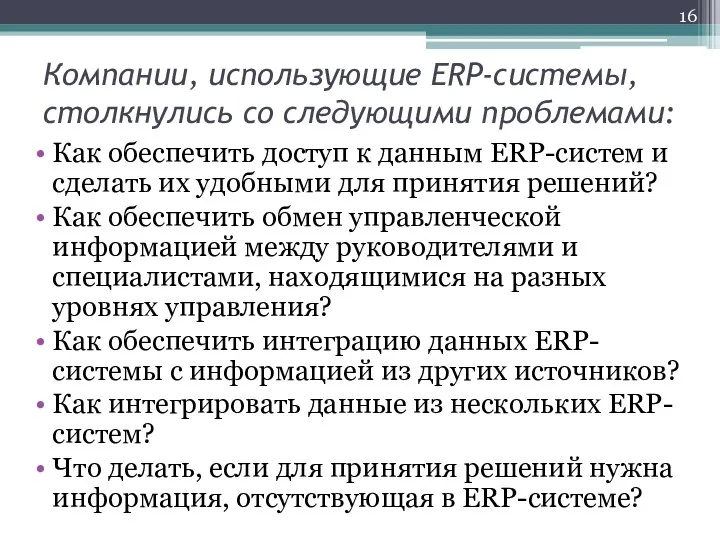 16

Компании, использующие ERP-системы, столкнулись со следующими проблемами:

• Как обеспечить доступ к данным ERP-систем и сделать их удобными для принятия решений?
• Как обеспечить обмен управленческой информацией между руководителями и специалистами, находящимися на разных уровнях управления?
• Как обеспечить интеграцию данных ERP-системы с информацией из других источников?
• Как интегрировать данные из нескольких ERP-систем?
• Что делать, если для принятия решений нужна информация, отсутствующая в ERP-системе?